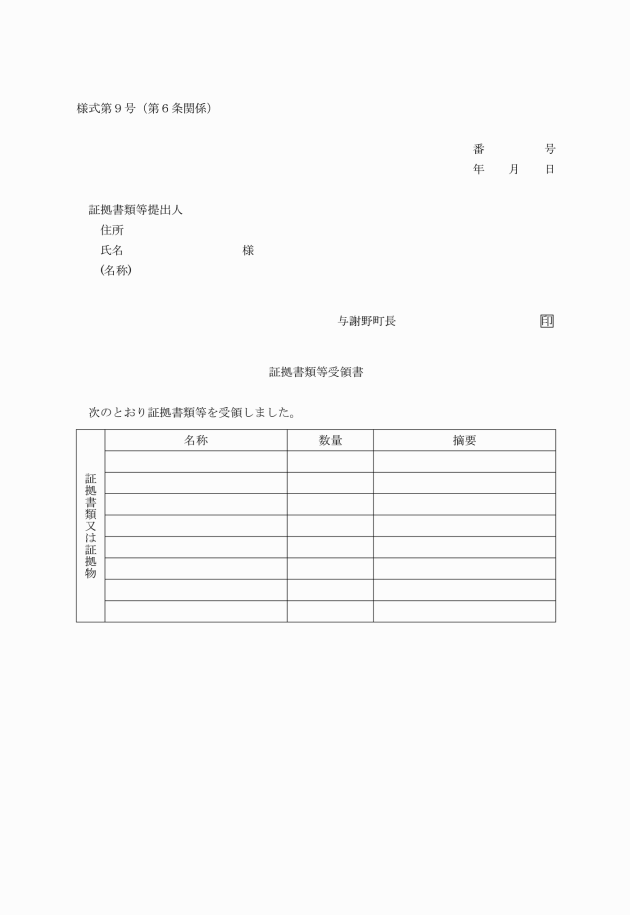 様式第９号（第６条関係）

番　　　号
年　　月　　日

証拠書類等提出人
住所
氏名　　　　　　　　様
(名称)

与謝野町長　　　　　　　　印

証拠書類等受領書

次のとおり証拠書類等を受領しました。

| 証拠書類又は証拠物 | 名称 | 数量 | 摘要 |
|---|---|---|---|
| | | | |
| | | | |
| | | | |
| | | | |
| | | | |
| | | | |
| | | | |
| | | | |